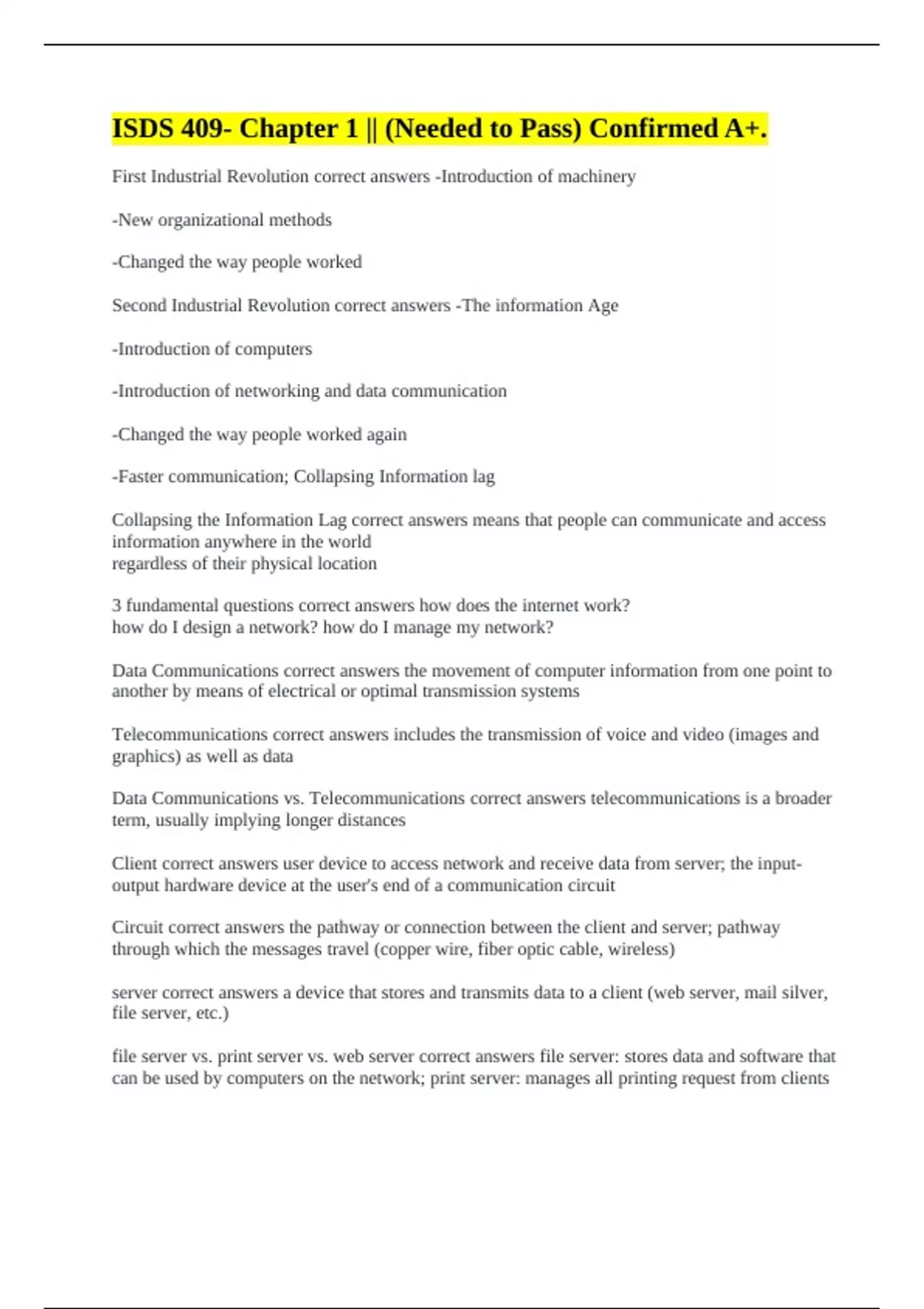 ISDS 409- Chapter 1 || (Needed to Pass) Confirmed A+.

First Industrial Revolution correct answers -Introduction of machinery

-New organizational methods

-Changed the way people worked

Second Industrial Revolution correct answers -The information Age

-Introduction of computers

-Introduction of networking and data communication

-Changed the way people worked again

-Faster communication; Collapsing Information lag

Collapsing the Information Lag correct answers means that people can communicate and access information anywhere in the world
regardless of their physical location

3 fundamental questions correct answers how does the internet work?
how do I design a network? how do I manage my network?

Data Communications correct answers the movement of computer information from one point to another by means of electrical or optimal transmission systems

Telecommunications correct answers includes the transmission of voice and video (images and graphics) as well as data

Data Communications vs. Telecommunications correct answers telecommunications is a broader term, usually implying longer distances

Client correct answers user device to access network and receive data from server; the input-output hardware device at the user's end of a communication circuit

Circuit correct answers the pathway or connection between the client and server; pathway through which the messages travel (copper wire, fiber optic cable, wireless)

server correct answers a device that stores and transmits data to a client (web server, mail silver, file server, etc.)

file server vs. print server vs. web server correct answers file server: stores data and software that can be used by computers on the network; print server: manages all printing request from clients